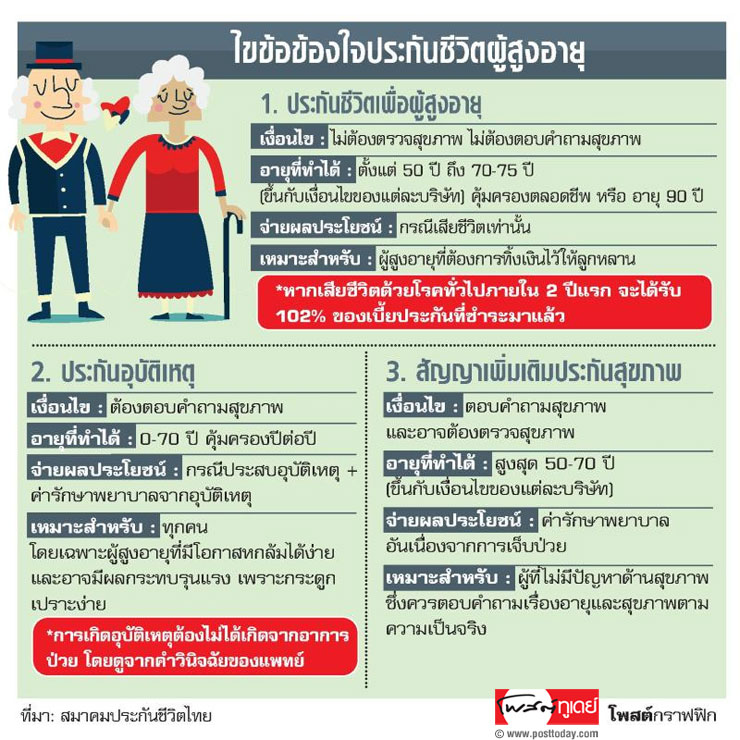 ไขข้อข้องใจประกันชีวิตผู้สูงอายุ

1. ประกันชีวิตเพื่อผู้สูงอายุ

เงื่อนไข : ไม่ต้องตรวจสุขภาพ ไม่ต้องตอบคำถามสุขภาพ

อายุที่ทำได้ : ตั้งแต่ 50 ปี ถึง 70-75 ปี (ขึ้นกับเงื่อนไขของแต่ละบริษัท) คุ้มครองตลอดชีพ หรือ อายุ 90 ปี

จ่ายผลประโยชน์ : กรณีเสียชีวิตเท่านั้น

เหมาะสำหรับ : ผู้สูงอายุที่ต้องการทิ้งเงินไว้ให้ลูกหลาน

*หากเสียชีวิตด้วยโรคทั่วไปภายใน 2 ปีแรก จะได้รับ 102% ของเบี้ยประกันที่ชำระมาแล้ว

2. ประกันอุบัติเหตุ

เงื่อนไข : ต้องตอบคำถามสุขภาพ

อายุที่ทำได้ : 0-70 ปี คุ้มครองปีต่อปี

จ่ายผลประโยชน์ : กรณีประสบอุบัติเหตุ + ค่ารักษาพยาบาลจากอุบัติเหตุ

เหมาะสำหรับ : ทุกคน โดยเฉพาะผู้สูงอายุที่มีโอกาสหกล้มได้ง่าย และอาจมีผลกระทบรุนแรง เพราะกระดูกเปราะง่าย

*การเกิดอุบัติเหตุต้องไม่ได้เกิดจากอาการป่วย โดยดูจากคำวินิจฉัยของแพทย์

3. สัญญาเพิ่มเติมประกันสุขภาพ

เงื่อนไข : ตอบคำถามสุขภาพ และอาจต้องตรวจสุขภาพ

อายุที่ทำได้ : สูงสุด 50-70 ปี (ขึ้นกับเงื่อนไขของแต่ละบริษัท)

จ่ายผลประโยชน์ : ค่ารักษาพยาบาล อันเนื่องจากการเจ็บป่วย

เหมาะสำหรับ : ผู้ที่ไม่มีปัญหาด้านสุขภาพ ซึ่งควรตอบคำถามเรื่องอายุและสุขภาพตามความเป็นจริง

ที่มา: สมาคมประกันชีวิตไทย

โพสต์ทูเดย์ © www.posttoday.com โพสต์กราฟฟิก